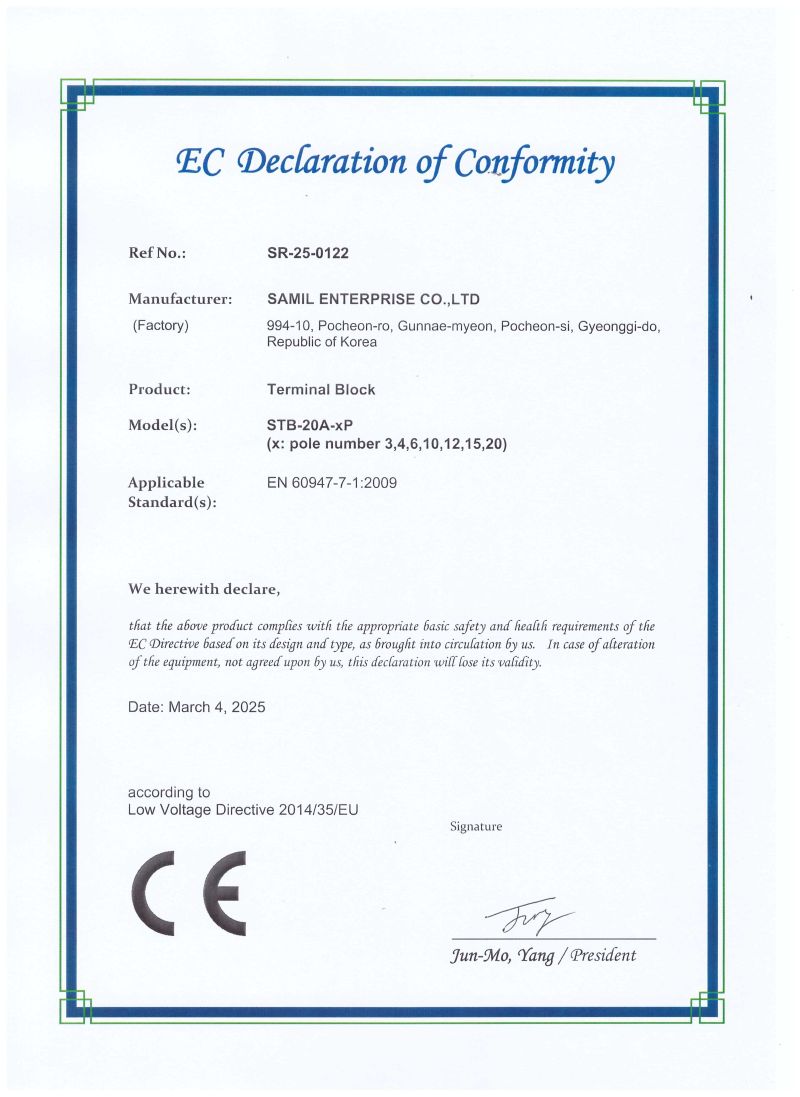 EC Declaration of Conformity

Ref No.: SR-25-0122

Manufacturer: SAMIL ENTERPRISE CO.,LTD
(Factory) 994-10, Pocheon-ro, Gunnae-myeon, Pocheon-si, Gyeonggi-do, Republic of Korea

Product: Terminal Block

Model(s): STB-20A-xP
(x: pole number 3,4,6,10,12,15,20)

Applicable Standard(s): EN 60947-7-1:2009

We herewith declare,

that the above product complies with the appropriate basic safety and health requirements of the EC Directive based on its design and type, as brought into circulation by us. In case of alteration of the equipment, not agreed upon by us, this declaration will lose its validity.

Date: March 4, 2025

according to
Low Voltage Directive 2014/35/EU

Signature

CE

Jun-Mo, Yang / President